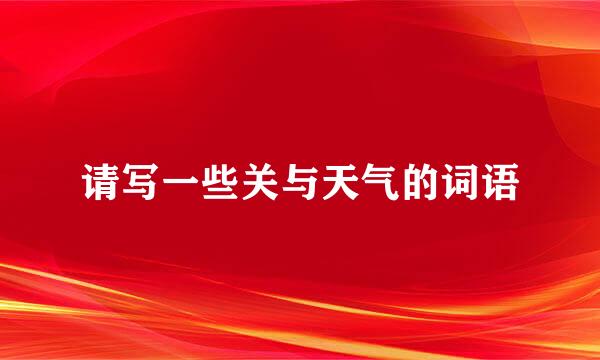 请写一些关与天气的词语